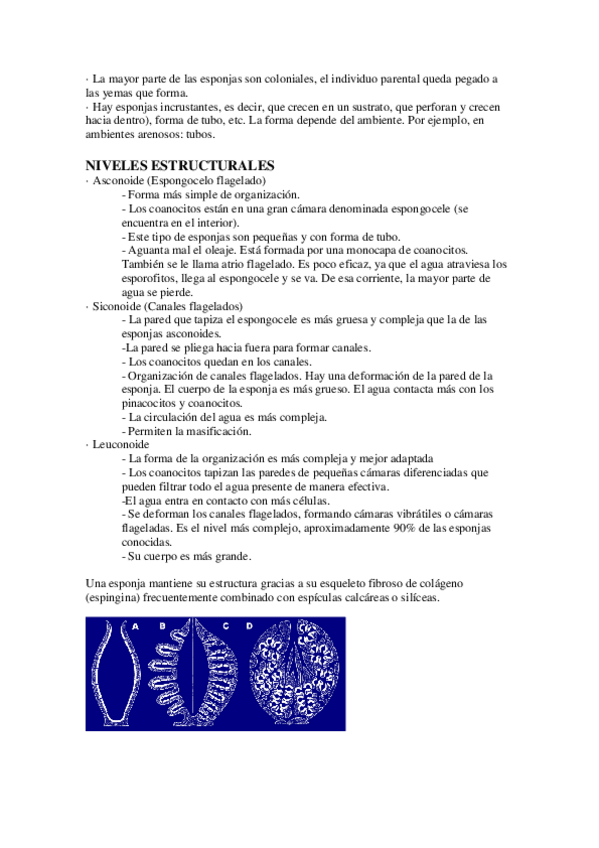 · La mayor parte de las esponjas son coloniales, el individuo parental queda pegado a las yemas que forma.
· Hay esponjas incrustantes, es decir, que crecen en un sustrato, que perforan y crecen hacia dentro), forma de tubo, etc. La forma depende del ambiente. Por ejemplo, en ambientes arenosos: tubos.

NIVELES ESTRUCTURALES
· Asconoide (Espongocelo flagelado)
- Forma más simple de organización.
- Los coanocitos están en una gran cámara denominada espongocele (se encuentra en el interior).
- Este tipo de esponjas son pequeñas y con forma de tubo.
- Aguanta mal el oleaje. Está formada por una monocapa de coanocitos. También se le llama atrio flagelado. Es poco eficaz, ya que el agua atraviesa los esporofitos, llega al espongocele y se va. De esa corriente, la mayor parte de agua se pierde.
· Siconoide (Canales flagelados)
- La pared que tapiza el espongocele es más gruesa y compleja que la de las esponjas asconoides.
-La pared se pliega hacia fuera para formar canales.
- Los coanocitos quedan en los canales.
- Organización de canales flagelados. Hay una deformación de la pared de la esponja. El cuerpo de la esponja es más grueso. El agua contacta más con los pinacocitos y coanocitos.
- La circulación del agua es más compleja.
- Permiten la masificación.
· Leuconoide
- La forma de la organización es más compleja y mejor adaptada
- Los coanocitos tapizan las paredes de pequeñas cámaras diferenciadas que pueden filtrar todo el agua presente de manera efectiva.
-El agua entra en contacto con más células.
- Se deforman los canales flagelados, formando cámaras vibrátiles o cámaras flageladas. Es el nivel más complejo, aproximadamente 90% de las esponjas conocidas.
- Su cuerpo es más grande.

Una esponja mantiene su estructura gracias a su esqueleto fibroso de colágeno (espingina) frecuentemente combinado con espículas calcáreas o silíceas.

A B C D